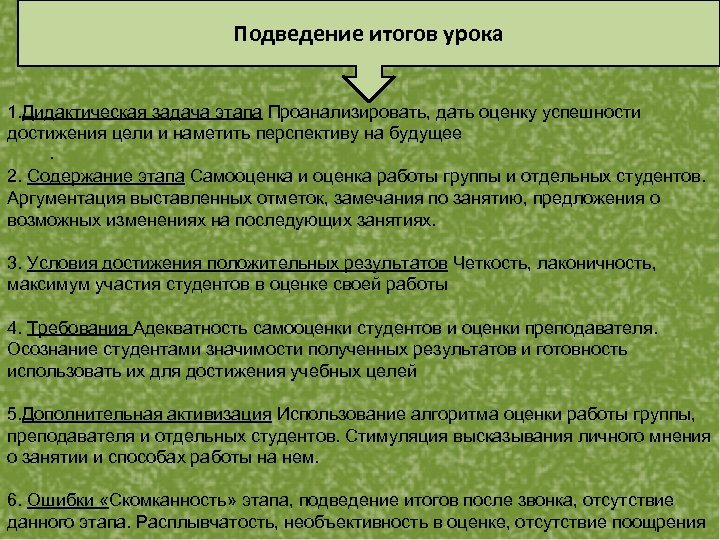 Подведение итогов урока

1.Дидактическая задача этапа Проанализировать, дать оценку успешности достижения цели и наметить перспективу на будущее
.

2. Содержание этапа Самооценка и оценка работы группы и отдельных студентов. Аргументация выставленных отметок, замечания по занятию, предложения о возможных изменениях на последующих занятиях.

3. Условия достижения положительных результатов Четкость, лаконичность, максимум участия студентов в оценке своей работы

4. Требования Адекватность самооценки студентов и оценки преподавателя. Осознание студентами значимости полученных результатов и готовность использовать их для достижения учебных целей

5.Дополнительная активизация Использование алгоритма оценки работы группы, преподавателя и отдельных студентов. Стимуляция высказывания личного мнения о занятии и способах работы на нем.

6. Ошибки «Скомканность» этапа, подведение итогов после звонка, отсутствие данного этапа. Расплывчатость, необъективность в оценке, отсутствие поощрения